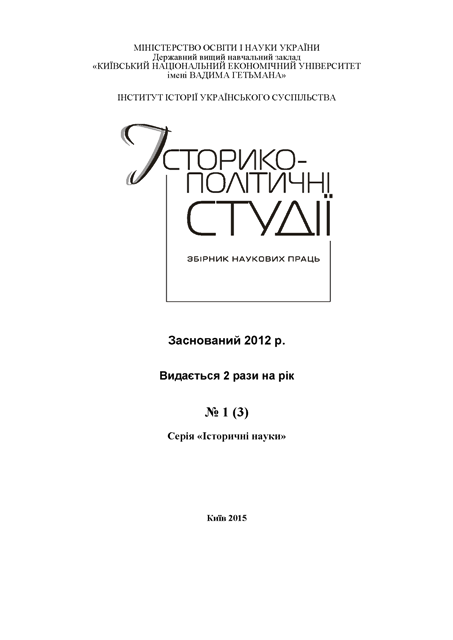 МІНІСТЕРСТВО ОСВІТИ І НАУКИ УКРАЇНИ
Державний вищий навчальний заклад
«КИЇВСЬКИЙ НАЦІОНАЛЬНИЙ ЕКОНОМІЧНИЙ УНІВЕРСИТЕТ імені ВАДИМА ГЕТЬМАНА»

ІНСТИТУТ ІСТОРІЇ УКРАЇНСЬКОГО СУСПІЛЬСТВА

ІСТОРИКО-ПОЛІТИЧНІ СТУДІЇ

ЗБІРНИК НАУКОВИХ ПРАЦЬ

Заснований 2012 р.

Видається 2 рази на рік

№ 1 (3)

Серія «Історичні науки»

Київ 2015